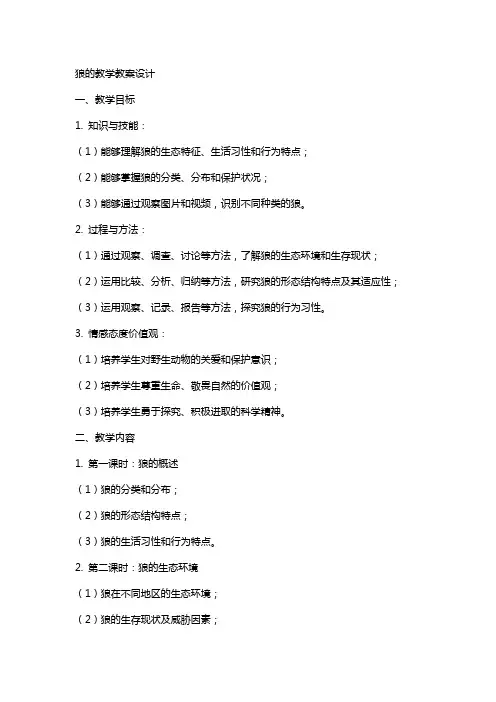 狼的教学教案设计

一、教学目标

1. 知识与技能：

（1）能够理解狼的生态特征、生活习性和行为特点；

（2）能够掌握狼的分类、分布和保护状况；

（3）能够通过观察图片和视频，识别不同种类的狼。

2. 过程与方法：

（1）通过观察、调查、讨论等方法，了解狼的生态环境和生存现状；

（2）运用比较、分析、归纳等方法，研究狼的形态结构特点及其适应性；

（3）运用观察、记录、报告等方法，探究狼的行为习性。

3. 情感态度价值观：

（1）培养学生对野生动物的关爱和保护意识；

（2）培养学生尊重生命、敬畏自然的价值观；

（3）培养学生勇于探究、积极进取的科学精神。

二、教学内容

1. 第一课时：狼的概述

（1）狼的分类和分布；

（2）狼的形态结构特点；

（3）狼的生活习性和行为特点。

2. 第二课时：狼的生态环境

（1）狼在不同地区的生态环境；

（2）狼的生存现状及威胁因素；